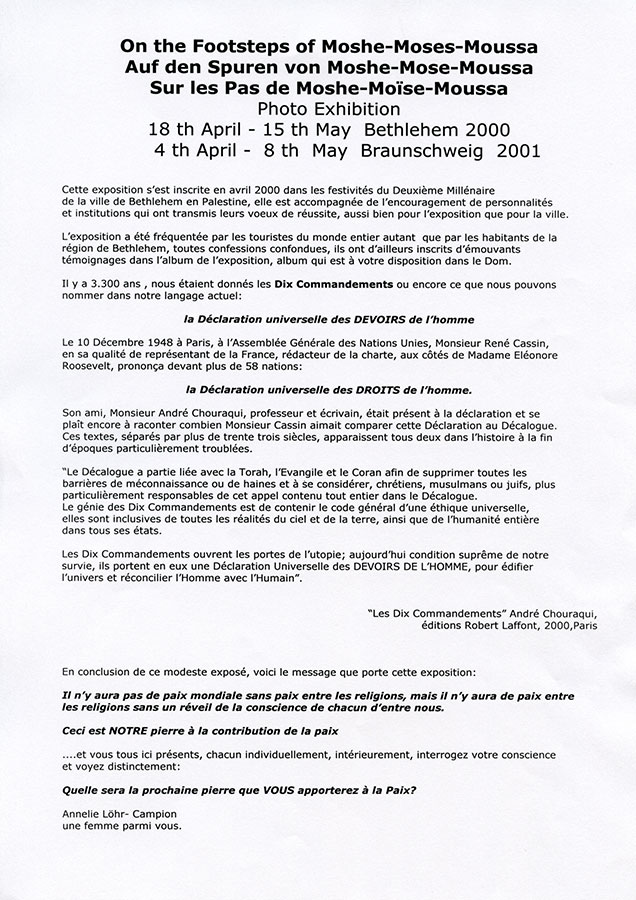 On the Footsteps of Moshe-Moses-Moussa
Auf den Spuren von Moshe-Mose-Moussa
Sur les Pas de Moshe-Moïse-Moussa
Photo Exhibition
18 th April - 15 th May Bethlehem 2000
4 th April - 8 th May Braunschweig 2001

Cette exposition s'est inscrite en avril 2000 dans les festivités du Deuxième Millénaire de la ville de Bethlehem en Palestine, elle est accompagnée de l'encouragement de personnalités et institutions qui ont transmis leurs voeux de réussite, aussi bien pour l'exposition que pour la ville.

L'exposition a été fréquentée par les touristes du monde entier autant que par les habitants de la région de Bethlehem, toutes confessions confondues, ils ont d'ailleurs inscrits d'émouvants témoignages dans l'album de l'exposition, album qui est à votre disposition dans le Dom.

Il y a 3.300 ans , nous étaient donnés les Dix Commandements ou encore ce que nous pouvons nommer dans notre langage actuel:

la Déclaration universelle des DEVOIRS de l'homme

Le 10 Décembre 1948 à Paris, à l'Assemblée Générale des Nations Unies, Monsieur René Cassin, en sa qualité de représentant de la France, rédacteur de la charte, aux côtés de Madame Eléonore Roosevelt, prononça devant plus de 58 nations:

la Déclaration universelle des DROITS de l'homme.

Son ami, Monsieur André Chouraqui, professeur et écrivain, était présent à la déclaration et se plaît encore à raconter combien Monsieur Cassin aimait comparer cette Déclaration au Décalogue. Ces textes, séparés par plus de trente trois siècles, apparaissent tous deux dans l'histoire à la fin d'époques particulièrement troublées.

"Le Décalogue a partie liée avec la Torah, l'Evangile et le Coran afin de supprimer toutes les barrières de méconnaissance ou de haines et à se considérer, chrétiens, musulmans ou juifs, plus particulièrement responsables de cet appel contenu tout entier dans le Décalogue. Le génie des Dix Commandements est de contenir le code général d'une éthique universelle, elles sont inclusives de toutes les réalités du ciel et de la terre, ainsi que de l'humanité entière dans tous ses états.

Les Dix Commandements ouvrent les portes de l'utopie; aujourd'hui condition suprême de notre survie, ils portent en eux une Déclaration Universelle des DEVOIRS DE L'HOMME, pour édifier l'univers et réconcilier l'Homme avec l'Humain".

"Les Dix Commandements" André Chouraqui, éditions Robert Laffont, 2000,Paris

En conclusion de ce modeste exposé, voici le message que porte cette exposition:

Il n'y aura pas de paix mondiale sans paix entre les religions, mais il n'y aura de paix entre les religions sans un réveil de la conscience de chacun d'entre nous.

Ceci est NOTRE pierre à la contribution de la paix

....et vous tous ici présents, chacun individuellement, intérieurement, interrogez votre conscience et voyez distinctement:

Quelle sera la prochaine pierre que VOUS apporterez à la Paix?

Annelie Löhr- Campion
une femme parmi vous.